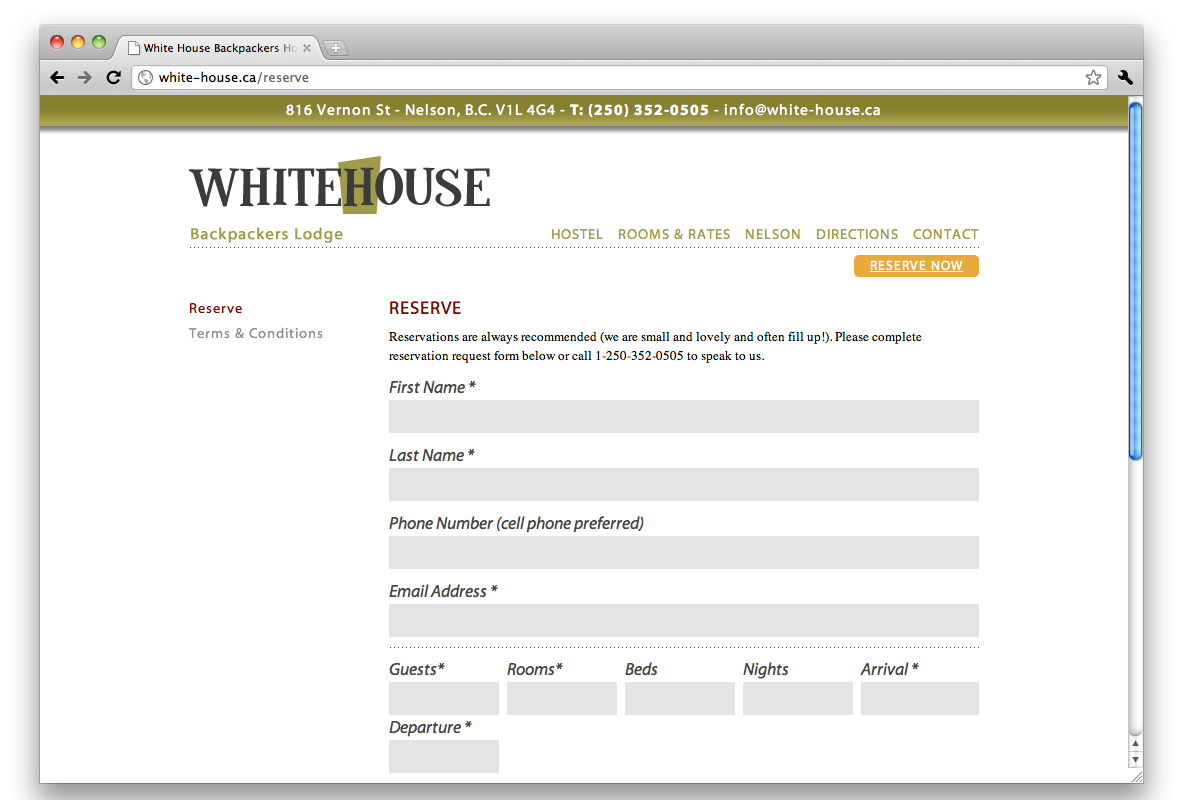 White House Backpackers Ho

white-house.ca/reserve

816 Vernon St - Nelson, B.C. V1L 4G4 - T: (250) 352-0505 - info@white-house.ca

WHITEHOUSE

Backpackers Lodge

HOSTEL ROOMS & RATES NELSON DIRECTIONS CONTACT

RESERVE NOW

Reserve

Terms & Conditions

RESERVE

Reservations are always recommended (we are small and lovely and often fill up!). Please complete reservation request form below or call 1-250-352-0505 to speak to us.

First Name *

Last Name *

Phone Number (cell phone preferred)

Email Address *

Guests* Rooms* Beds Nights Arrival *

Departure *